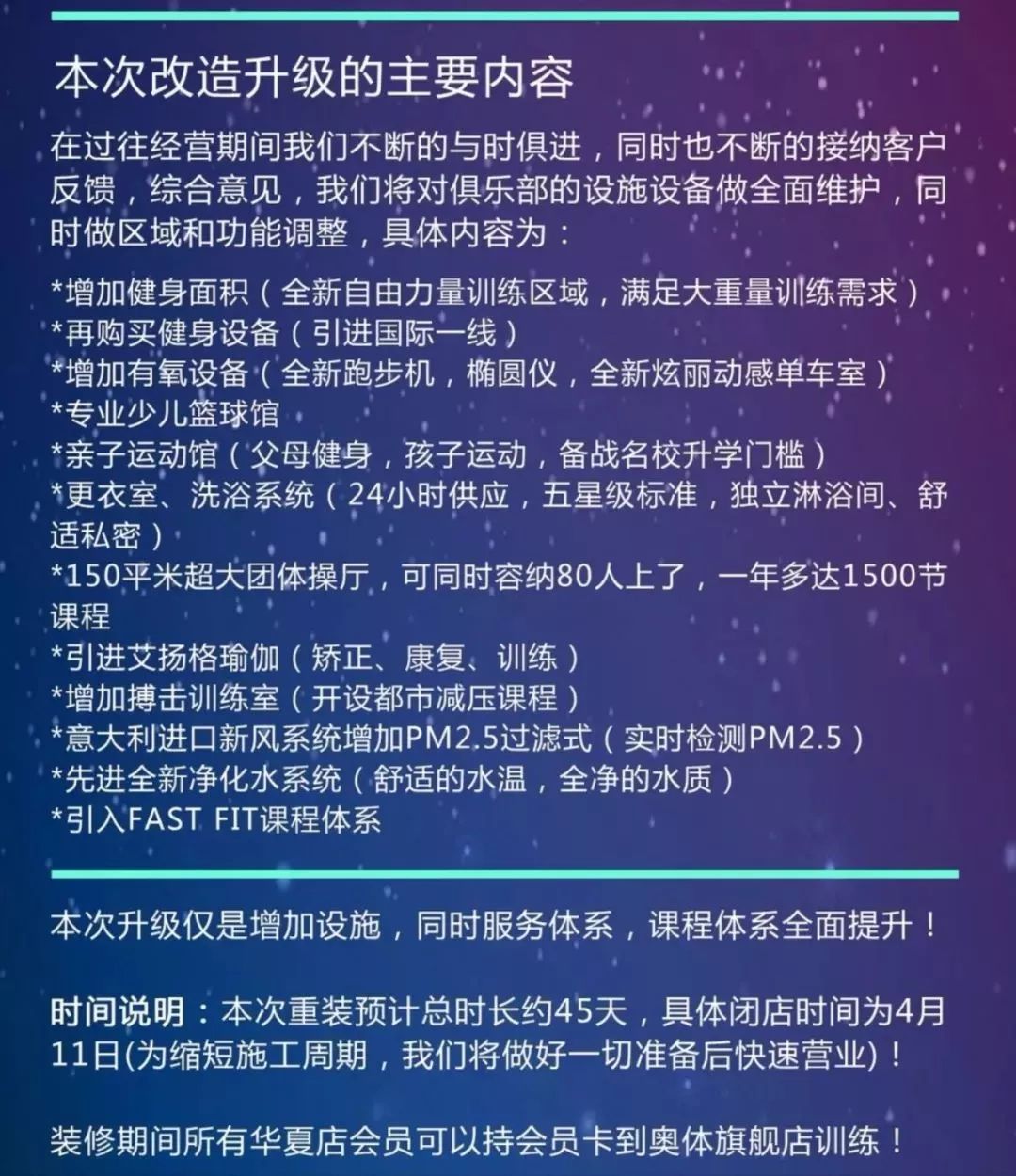 本次改造升级的主要内容

在过往经营期间我们不断的与时俱进，同时也不断的接纳客户反馈，综合意见，我们将对俱乐部的设施设备做全面维护，同时做区域和功能调整，具体内容为：

*增加健身面积（全新自由力量训练区域，满足大重量训练需求）
*再购买健身设备（引进国际一线）
*增加有氧设备（全新跑步机，椭圆仪，全新炫丽动感单车室）
*专业少儿篮球馆
*亲子运动馆（父母健身，孩子运动，备战名校升学门槛）
*更衣室、洗浴系统（24小时供应，五星级标准，独立淋浴间、舒适私密）
*150平米超大团体操厅，可同时容纳80人上了，一年多达1500节课程
*引进艾扬格瑜伽（矫正、康复、训练）
*增加搏击训练室（开设都市减压课程）
*意大利进口新风系统增加PM2.5过滤式（实时检测PM2.5）
*先进全新净化水系统（舒适的水温，全净的水质）
*引入FAST FIT课程体系

本次升级仅是增加设施，同时服务体系，课程体系全面提升！

时间说明：本次重装预计总时长约45天，具体闭店时间为4月11日(为缩短施工周期，我们将做好一切准备后快速营业)！

装修期间所有华夏店会员可以持会员卡到奥体旗舰店训练！